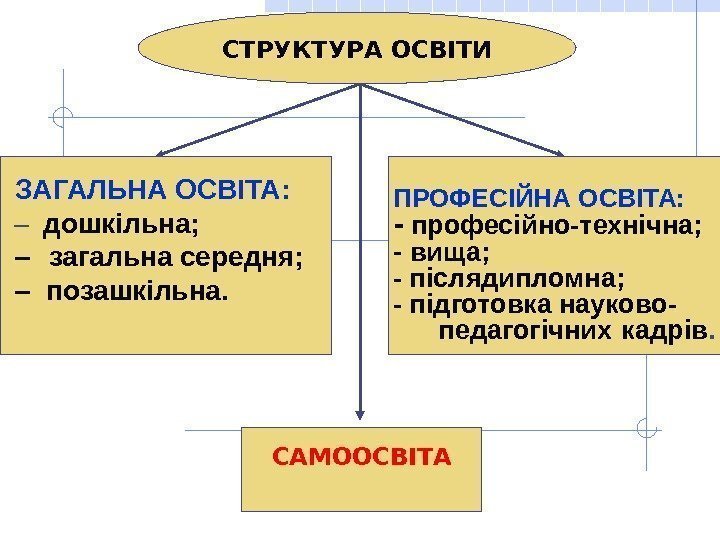 СТРУКТУРА ОСВІТИ

ЗАГАЛЬНА ОСВІТА:
– дошкільна;
– загальна середня;
– позашкільна.

ПРОФЕСІЙНА ОСВІТА:
- професійно-технічна;
- вища;
- післядипломна;
- підготовка науково-педагогічних кадрів.

САМООСВІТА